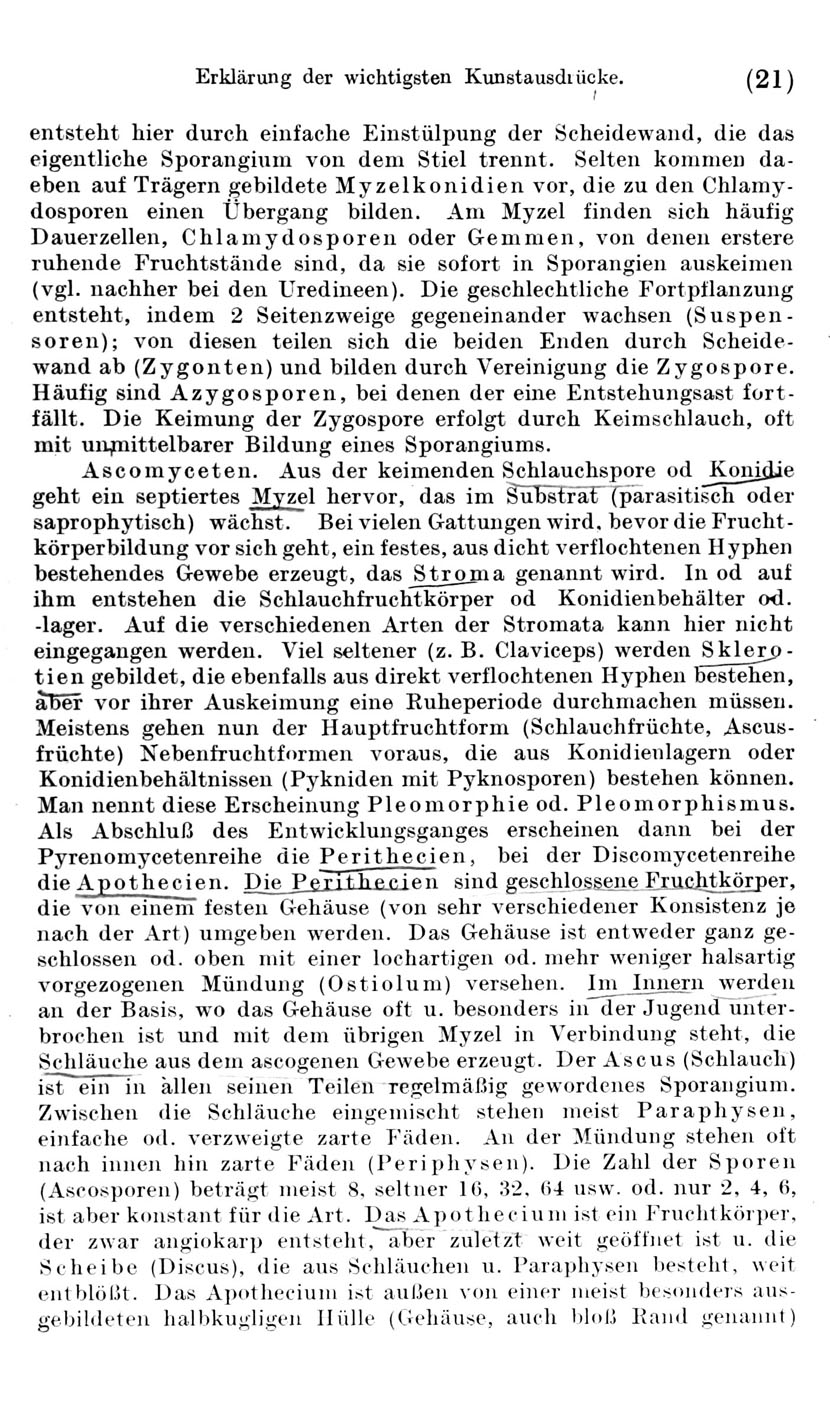 Erklärung der wichtigsten Kunstausdrücke. (21)

entsteht hier durch einfache Einstülpung der Scheidewand, die das eigentliche Sporangium von dem Stiel trennt. Selten kommen daeben auf Trägern gebildete Myzelkonidien vor, die zu den Chlamydosporen einen Übergang bilden. Am Myzel finden sich häufig Dauerzellen, Chlamydosporen oder Gemmen, von denen erstere ruhende Fruchtstände sind, da sie sofort in Sporangien auskeimen (vgl. nachher bei den Uredineen). Die geschlechtliche Fortpflanzung entsteht, indem 2 Seitenzweige gegeneinander wachsen (Suspensoren); von diesen teilen sich die beiden Enden durch Scheidewand ab (Zygonten) und bilden durch Vereinigung die Zygospore. Häufig sind Azygosporen, bei denen der eine Entstehungsast fortfällt. Die Keimung der Zygospore erfolgt durch Keimschlauch, oft mit unmittelbarer Bildung eines Sporangiums.

Ascomyceten. Aus der keimenden Schlauchspore od Konidie geht ein septiertes Myzel hervor, das im Substrat (parasitisch oder saprophytisch) wächst. Bei vielen Gattungen wird, bevor die Fruchtkörperbildung vor sich geht, ein festes, aus dicht verflochtenen Hyphen bestehendes Gewebe erzeugt, das Stroma genannt wird. In od auf ihm entstehen die Schlauchfruchtkörper od Konidienbehälter od. -lager. Auf die verschiedenen Arten der Stromata kann hier nicht eingegangen werden. Viel seltener (z. B. Claviceps) werden Sklerotien gebildet, die ebenfalls aus direkt verflochtenen Hyphen bestehen, aber vor ihrer Auskeimung eine Ruheperiode durchmachen müssen. Meistens gehen nun der Hauptfruchtform (Schlauchfrüchte, Ascusfrüchte) Nebenfruchtformen voraus, die aus Konidienlagern oder Konidienbehältnissen (Pykniden mit Pyknosporen) bestehen können. Man nennt diese Erscheinung Pleomorphie od. Pleomorphismus. Als Abschluß des Entwicklungsganges erscheinen dann bei der Pyrenomycetenreihe die Perithecien, bei der Discomycetenreihe die Apothecien. Die Perithecien sind geschlossene Fruchtkörper, die von einem festen Gehäuse (von sehr verschiedener Konsistenz je nach der Art) umgeben werden. Das Gehäuse ist entweder ganz geschlossen od. oben mit einer lochartigen od. mehr weniger halsartig vorgezogenen Mündung (Ostiolum) versehen. Im Innern werden an der Basis, wo das Gehäuse oft u. besonders in der Jugend unterbrochen ist und mit dem übrigen Myzel in Verbindung steht, die Schläuche aus dem ascogenen Gewebe erzeugt. Der Ascus (Schlauch) ist ein in allen seinen Teilen regelmäßig gewordenes Sporangium. Zwischen die Schläuche eingemischt stehen meist Paraphysen, einfache od. verzweigte zarte Fäden. An der Mündung stehen oft nach innen hin zarte Fäden (Periphysen). Die Zahl der Sporen (Ascosporen) beträgt meist 8, seltner 16, 32, 64 usw. od. nur 2, 4, 6, ist aber konstant für die Art. Das Apothecium ist ein Fruchtkörper, der zwar angiokarp entsteht, aber zuletzt weit geöffnet ist u. die Scheibe (Discus), die aus Schläuchen u. Paraphysen besteht, weit entblößt. Das Apothecium ist außen von einer meist besonders ausgebildeten halbkugligen Hülle (Gehäuse, auch bloß Rand genannt)